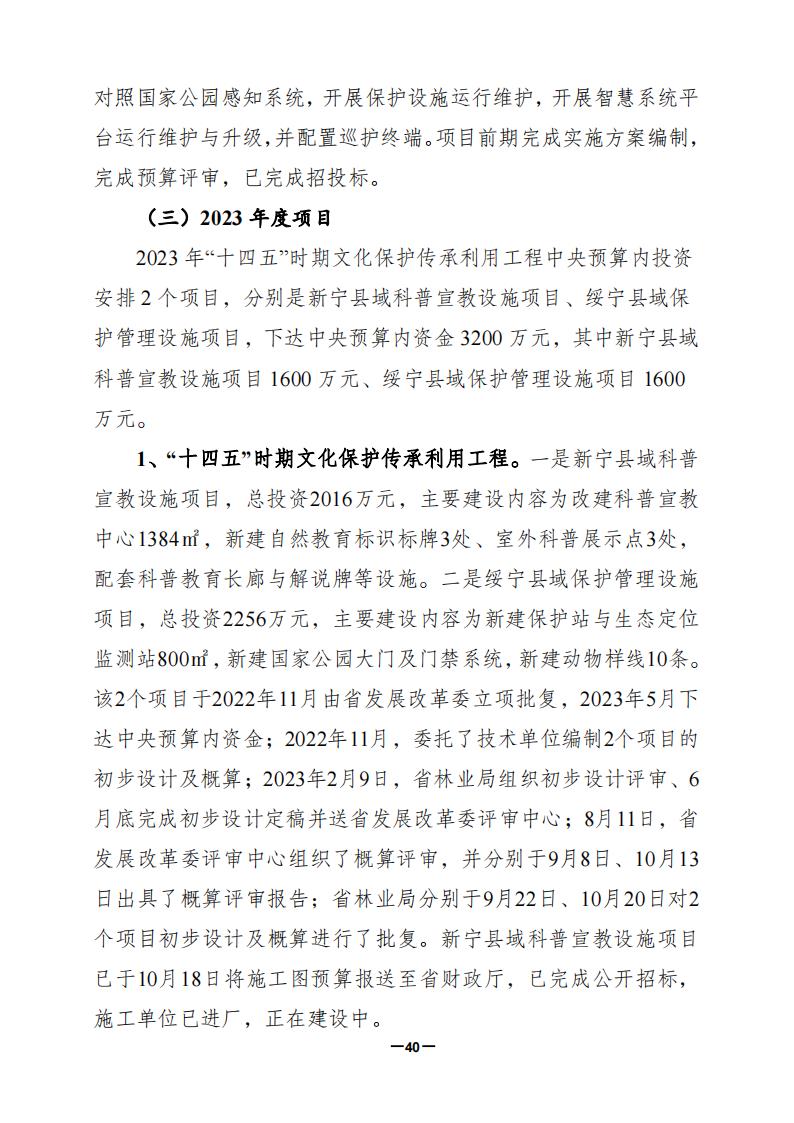 对照国家公园感知系统，开展保护设施运行维护，开展智慧系统平台运行维护与升级，并配置巡护终端。项目前期完成实施方案编制，完成预算评审，已完成招投标。

（三）2023 年度项目

2023 年“十四五”时期文化保护传承利用工程中央预算内投资安排 2 个项目，分别是新宁县域科普宣教设施项目、绥宁县域保护管理设施项目，下达中央预算内资金 3200 万元，其中新宁县域科普宣教设施项目 1600 万元、绥宁县域保护管理设施项目 1600 万元。

1、“十四五”时期文化保护传承利用工程。一是新宁县域科普宣教设施项目，总投资2016万元，主要建设内容为改建科普宣教中心1384㎡，新建自然教育标识标牌3处、室外科普展示点3处，配套科普教育长廊与解说牌等设施。二是绥宁县域保护管理设施项目，总投资2256万元，主要建设内容为新建保护站与生态定位监测站800㎡，新建国家公园大门及门禁系统，新建动物样线10条。该2个项目于2022年11月由省发展改革委立项批复，2023年5月下达中央预算内资金；2022年11月，委托了技术单位编制2个项目的初步设计及概算；2023年2月9日，省林业局组织初步设计评审、6月底完成初步设计定稿并送省发展改革委评审中心；8月11日，省发展改革委评审中心组织了概算评审，并分别于9月8日、10月13日出具了概算评审报告；省林业局分别于9月22日、10月20日对2个项目初步设计及概算进行了批复。新宁县域科普宣教设施项目已于10月18日将施工图预算报送至省财政厅，已完成公开招标，施工单位已进厂，正在建设中。

—40—